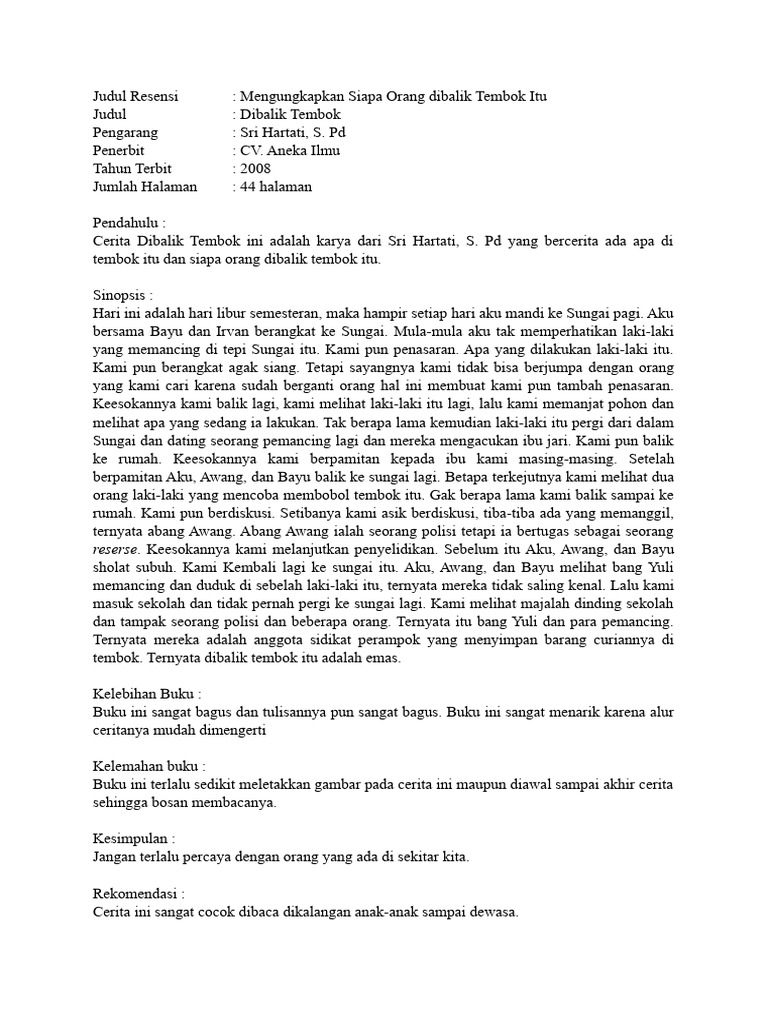 Judul Resensi : Mengungkapkan Siapa Orang dibalik Tembok Itu
Judul : Dibalik Tembok
Pengarang : Sri Hartati, S. Pd
Penerbit : CV. Aneka Ilmu
Tahun Terbit : 2008
Jumlah Halaman : 44 halaman

Pendahulu :
Cerita Dibalik Tembok ini adalah karya dari Sri Hartati, S. Pd yang bercerita ada apa di tembok itu dan siapa orang dibalik tembok itu.

Sinopsis :
Hari ini adalah hari libur semesteran, maka hampir setiap hari aku mandi ke Sungai pagi. Aku bersama Bayu dan Irvan berangkat ke Sungai. Mula-mula aku tak memperhatikan laki-laki yang memancing di tepi Sungai itu. Kami pun penasaran. Apa yang dilakukan laki-laki itu. Kami pun berangkat agak siang. Tetapi sayangnya kami tidak bisa berjumpa dengan orang yang kami cari karena sudah berganti orang hal ini membuat kami pun tambah penasaran. Keesokannya kami balik lagi, kami melihat laki-laki itu lagi, lalu kami memanjat pohon dan melihat apa yang sedang ia lakukan. Tak berapa lama kemudian laki-laki itu pergi dari dalam Sungai dan dating seorang pemancing lagi dan mereka mengacukan ibu jari. Kami pun balik ke rumah. Keesokannya kami berpamitan kepada ibu kami masing-masing. Setelah berpamitan Aku, Awang, dan Bayu balik ke sungai lagi. Betapa terkejutnya kami melihat dua orang laki-laki yang mencoba membobol tembok itu. Gak berapa lama kami balik sampai ke rumah. Kami pun berdiskusi. Setibanya kami asik berdiskusi, tiba-tiba ada yang memanggil, ternyata abang Awang. Abang Awang ialah seorang polisi tetapi ia bertugas sebagai seorang reserse. Keesokannya kami melanjutkan penyelidikan. Sebelum itu Aku, Awang, dan Bayu sholat subuh. Kami Kembali lagi ke sungai itu. Aku, Awang, dan Bayu melihat bang Yuli memancing dan duduk di sebelah laki-laki itu, ternyata mereka tidak saling kenal. Lalu kami masuk sekolah dan tidak pernah pergi ke sungai lagi. Kami melihat majalah dinding sekolah dan tampak seorang polisi dan beberapa orang. Ternyata itu bang Yuli dan para pemancing. Ternyata mereka adalah anggota sidikat perampok yang menyimpan barang curiannya di tembok. Ternyata dibalik tembok itu adalah emas.

Kelebihan Buku :
Buku ini sangat bagus dan tulisannya pun sangat bagus. Buku ini sangat menarik karena alur ceritanya mudah dimengerti

Kelemahan buku :
Buku ini terlalu sedikit meletakkan gambar pada cerita ini maupun diawal sampai akhir cerita sehingga bosan membacanya.

Kesimpulan :
Jangan terlalu percaya dengan orang yang ada di sekitar kita.

Rekomendasi :
Cerita ini sangat cocok dibaca dikalangan anak-anak sampai dewasa.